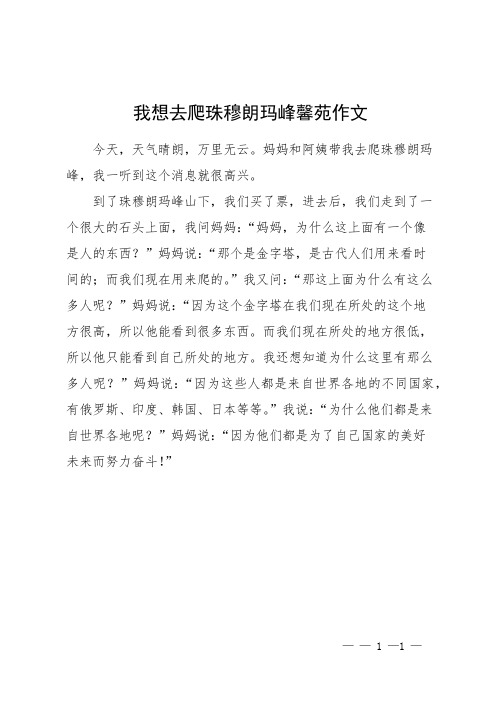 我想去爬珠穆朗玛峰馨苑作文

今天，天气晴朗，万里无云。妈妈和阿姨带我去爬珠穆朗玛峰，我一听到这个消息就很高兴。

到了珠穆朗玛峰山下，我们买了票，进去后，我们走到了一个很大的石头上面，我问妈妈：“妈妈，为什么这上面有一个像是人的东西？”妈妈说：“那个是金字塔，是古代人们用来看时间的；而我们现在用来爬的。”我又问：“那这上面为什么有这么多人呢？”妈妈说：“因为这个金字塔在我们现在所处的这个地方很高，所以他能看到很多东西。而我们现在所处的地方很低，所以他只能看到自己所处的地方。我还想知道为什么这里有那么多人呢？”妈妈说：“因为这些人都是来自世界各地的不同国家，有俄罗斯、印度、韩国、日本等等。”我说：“为什么他们都是来自世界各地呢？”妈妈说：“因为他们都是为了自己国家的美好未来而努力奋斗!”

— — 1 —1 —